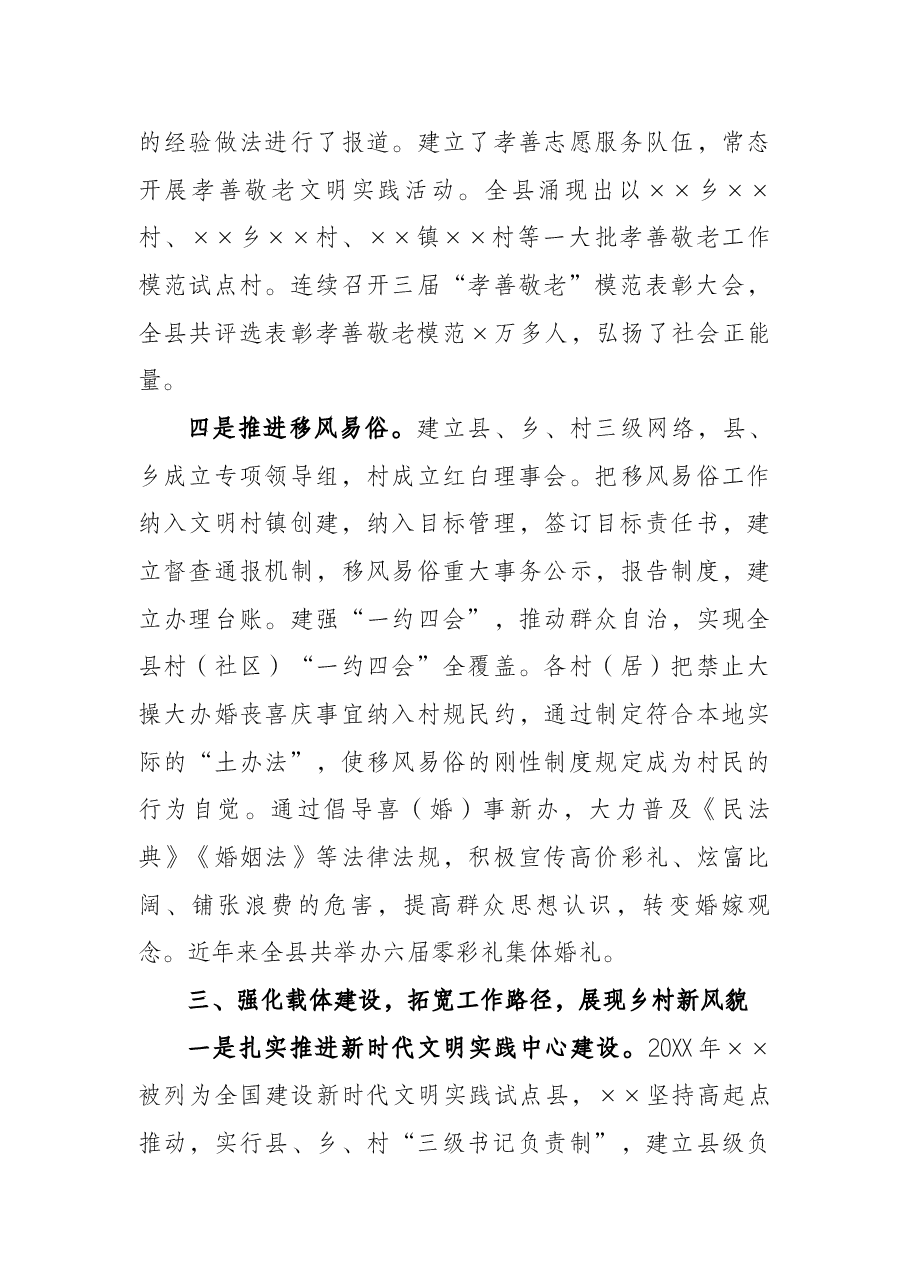 的经验做法进行了报道。建立了孝善志愿服务队伍，常态开展孝善敬老文明实践活动。全县涌现出以××乡××村、××乡××村、××镇××村等一大批孝善敬老工作模范试点村。连续召开三届“孝善敬老”模范表彰大会，全县共评选表彰孝善敬老模范×万多人，弘扬了社会正能量。

四是推进移风易俗。建立县、乡、村三级网络，县、乡成立专项领导组，村成立红白理事会。把移风易俗工作纳入文明村镇创建，纳入目标管理，签订目标责任书，建立督查通报机制，移风易俗重大事务公示，报告制度，建立办理台账。建强“一约四会”，推动群众自治，实现全县村（社区）“一约四会”全覆盖。各村（居）把禁止大操大办婚丧喜庆事宜纳入村规民约，通过制定符合本地实际的“土办法”，使移风易俗的刚性制度规定成为村民的行为自觉。通过倡导喜（婚）事新办，大力普及《民法典》《婚姻法》等法律法规，积极宣传高价彩礼、炫富比阔、铺张浪费的危害，提高群众思想认识，转变婚嫁观念。近年来全县共举办六届零彩礼集体婚礼。

三、强化载体建设，拓宽工作路径，展现乡村新风貌

一是扎实推进新时代文明实践中心建设。20XX年××被列为全国建设新时代文明实践试点县，××坚持高起点推动，实行县、乡、村“三级书记负责制”，建立县级负